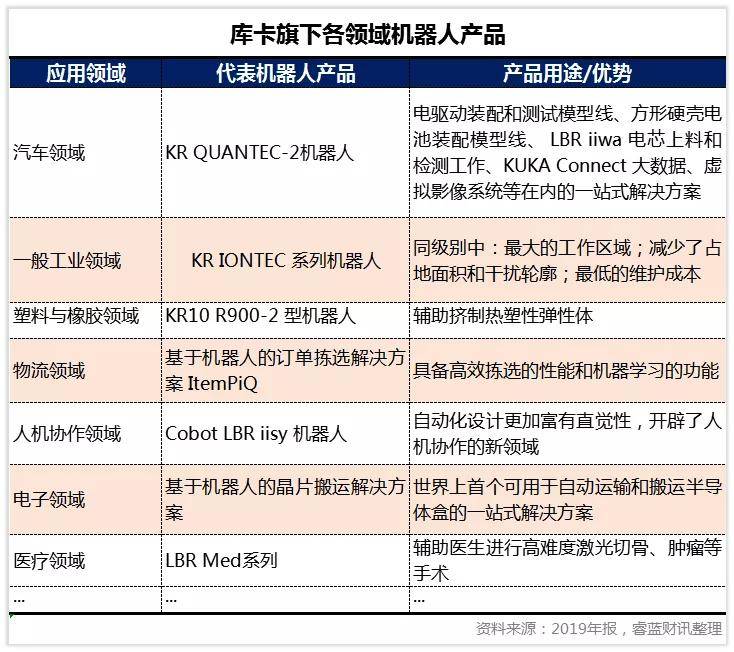 库卡旗下各领域机器人产品

| 应用领域 | 代表机器人产品 | 产品用途/优势 |
|---|---|---|
| 汽车领域 | KR QUANTEC-2机器人 | 电驱动装配和测试模型线、方形硬壳电池装配模型线、 LBR iiwa 电芯上料和检测工作、KUKA Connect 大数据、虚拟影像系统等在内的一站式解决方案 |
| 一般工业领域 | KR IONTEC 系列机器人 | 同级别中：最大的工作区域；减少了占地面积和干扰轮廓；最低的维护成本 |
| 塑料与橡胶领域 | KR10 R900-2 型机器人 | 辅助挤制热塑性弹性体 |
| 物流领域 | 基于机器人的订单拣选解决方案 ItemPiQ | 具备高效拣选的性能和机器学习的功能 |
| 人机协作领域 | Cobot LBR iisy 机器人 | 自动化设计更加富有直觉性，开辟了人机协作的新领域 |
| 电子领域 | 基于机器人的晶片搬运解决方案 | 世界上首个可用于自动运输和搬运半导体盒的一站式解决方案 |
| 医疗领域 | LBR Med系列 | 辅助医生进行高难度激光切骨、肿瘤等手术 |
| ... | ... | ... |

资料来源：2019年报，睿蓝财讯整理